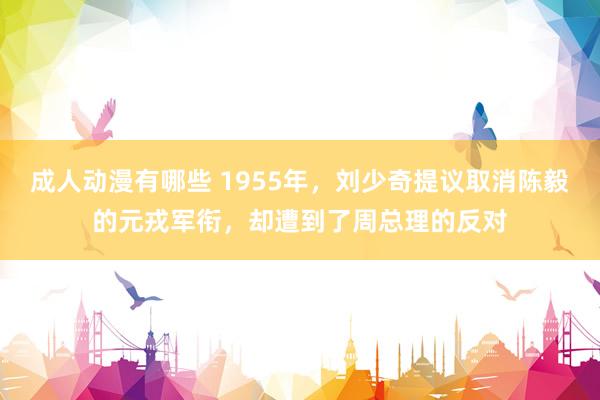 成人动漫有哪些 1955年，刘少奇提议取消陈毅的元戎军衔，却遭到了周总理的反对